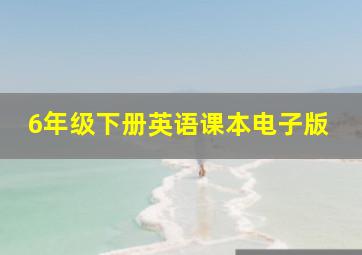 6年级下册英语课本电子版